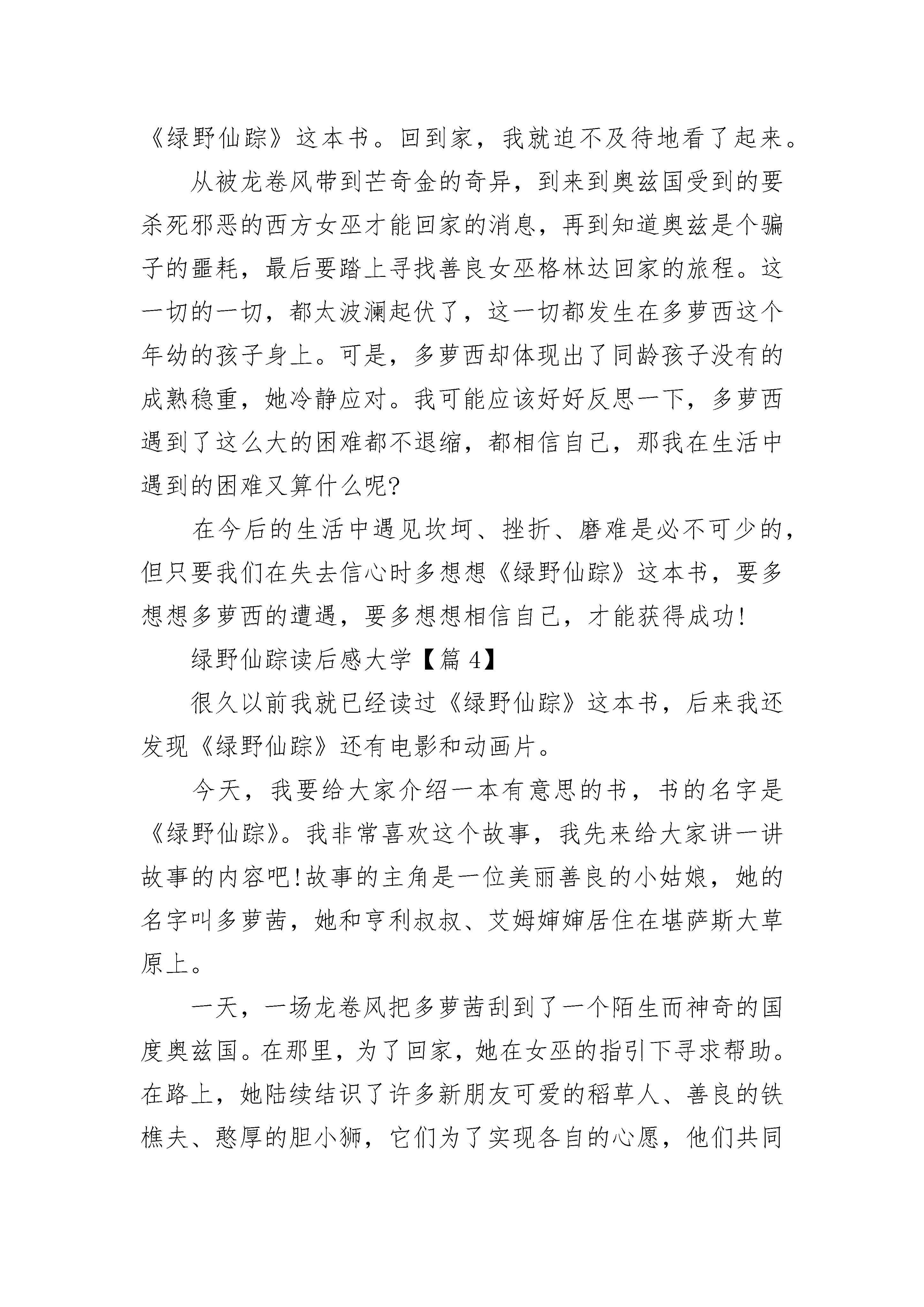 《绿野仙踪》这本书。回到家，我就迫不及待地看了起来。

从被龙卷风带到芒奇金的奇异，到来到奥兹国受到的要杀死邪恶的西方女巫才能回家的消息，再到知道奥兹是个骗子的噩耗，最后要踏上寻找善良女巫格林达回家的旅程。这一切的一切，都太波澜起伏了，这一切都发生在多萝西这个年幼的孩子身上。可是，多萝西却体现出了同龄孩子没有的成熟稳重，她冷静应对。我可能应该好好反思一下，多萝西遇到了这么大的困难都不退缩，都相信自己，那我在生活中遇到的困难又算什么呢?

在今后的生活中遇见坎坷、挫折、磨难是必不可少的，但只要我们在失去信心时多想想《绿野仙踪》这本书，要多想想多萝西的遭遇，要多想想相信自己，才能获得成功!

绿野仙踪读后感大学【篇 4】

很久以前我就已经读过《绿野仙踪》这本书，后来我还发现《绿野仙踪》还有电影和动画片。

今天，我要给大家介绍一本有意思的书，书的名字是《绿野仙踪》。我非常喜欢这个故事，我先来给大家讲一讲故事的内容吧!故事的主角是一位美丽善良的小姑娘，她的名字叫多萝茜，她和亨利叔叔、艾姆婶婶居住在堪萨斯大草原上。

一天，一场龙卷风把多萝茜刮到了一个陌生而神奇的国度奥兹国。在那里，为了回家，她在女巫的指引下寻求帮助。在路上，她陆续结识了许多新朋友可爱的稻草人、善良的铁樵夫、憨厚的胆小狮，它们为了实现各自的心愿，他们共同